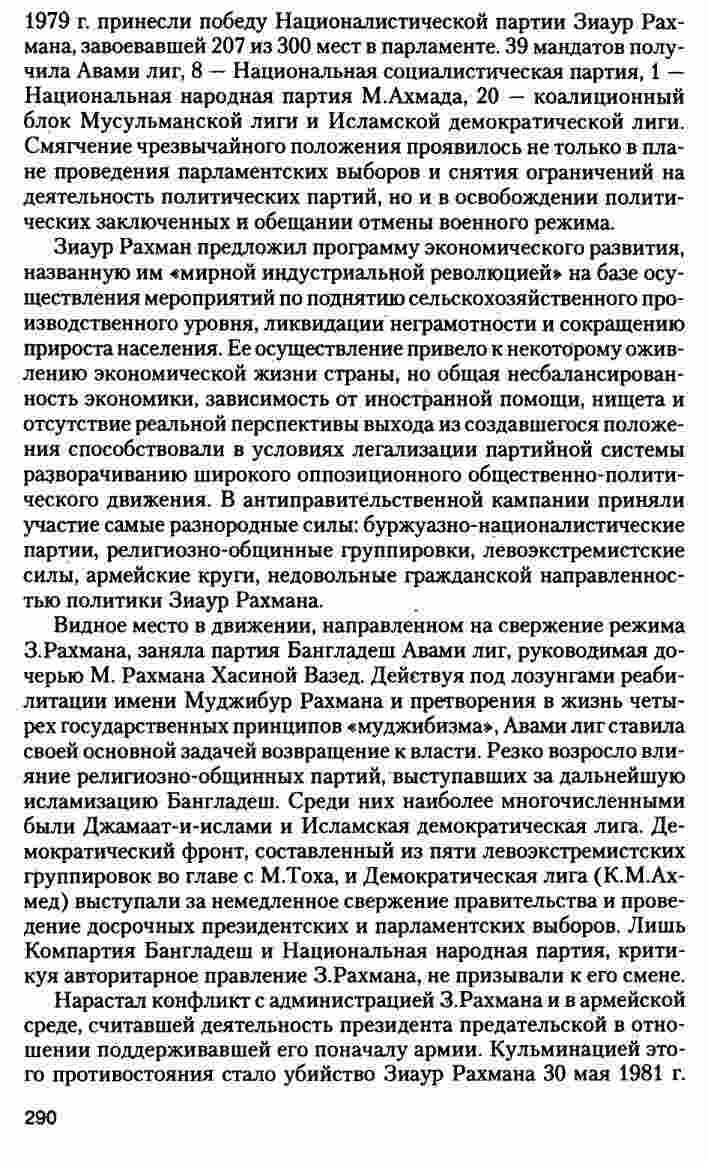 1979 г. принесли победу Националистической партии Зиаур Рахмана, завоевавшей 207 из 300 мест в парламенте. 39 мандатов получила Авами лиг, 8 — Национальная социалистическая партия, 1 — Национальная народная партия М.Ахмада, 20 — коалиционный блок Мусульманской лиги и Исламской демократической лиги. Смягчение чрезвычайного положения проявилось не только в плане проведения парламентских выборов и снятия ограничений на деятельность политических партий, но и в освобождении политических заключенных и обещании отмены военного режима.

Зиаур Рахман предложил программу экономического развития, названную им «мирной индустриальной революцией» на базе осуществления мероприятий по поднятию сельскохозяйственного производственного уровня, ликвидации неграмотности и сокращению прироста населения. Ее осуществление привело к некоторому оживлению экономической жизни страны, но общая несбалансированность экономики, зависимость от иностранной помощи, нищета и отсутствие реальной перспективы выхода из создавшегося положения способствовали в условиях легализации партийной системы разворачиванию широкого оппозиционного общественно-политического движения. В антиправительственной кампании приняли участие самые разнородные силы: буржуазно-националистические партии, религиозно-общинные группировки, левоэкстремистские силы, армейские круги, недовольные гражданской направленностью политики Зиаур Рахмана.

Видное место в движении, направленном на свержение режима З.Рахмана, заняла партия Бангладеш Авами лиг, руководимая дочерью М. Рахмана Хасиной Вазед. Действуя под лозунгами реабилитации имени Муджибур Рахмана и претворения в жизнь четырех государственных принципов «муджибизма», Авами лиг ставила своей основной задачей возвращение к власти. Резко возросло влияние религиозно-общинных партий, выступавших за дальнейшую исламизацию Бангладеш. Среди них наиболее многочисленными были Джамаат-и-ислами и Исламская демократическая лига. Демократический фронт, составленный из пяти левоэкстремистских группировок во главе с М.Тоха, и Демократическая лига (К.М.Ахмед) выступали за немедленное свержение правительства и проведение досрочных президентских и парламентских выборов. Лишь Компартия Бангладеш и Национальная народная партия, критикуя авторитарное правление З.Рахмана, не призывали к его смене.

Нарастал конфликт с администрацией З.Рахмана и в армейской среде, считавшей деятельность президента предательской в отношении поддерживавшей его поначалу армии. Кульминацией этого противостояния стало убийство Зиаур Рахмана 30 мая 1981 г.

290